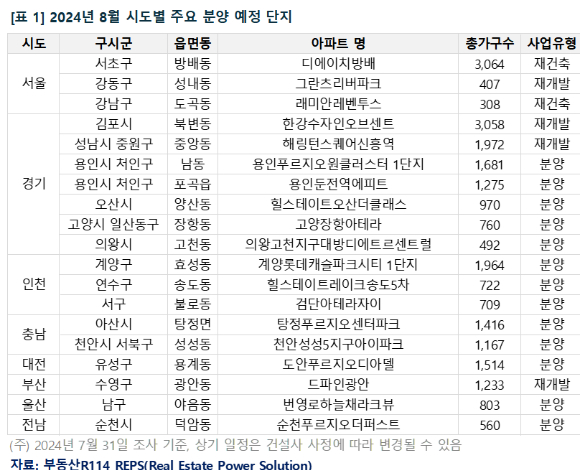 [표 1] 2024년 8월 시도별 주요 분양 예정 단지

| 시도 | 구시군 | 읍면동 | 아파트 명 | 총가구수 | 사업유형 |
|---|---|---|---|---|---|
| 서울 | 서초구 | 방배동 | 디에이치방배 | 3,064 | 재건축 |
| | 강동구 | 성내동 | 그란츠리버파크 | 407 | 재개발 |
| | 강남구 | 도곡동 | 래미안레벤투스 | 308 | 재건축 |
| 경기 | 김포시 | 북변동 | 한강수자인오브센트 | 3,058 | 재개발 |
| | 성남시 중원구 | 중앙동 | 해링턴스퀘어신흥역 | 1,972 | 재개발 |
| | 용인시 처인구 | 남동 | 용인푸르지오원클러스터 1단지 | 1,681 | 분양 |
| | 용인시 처인구 | 포곡읍 | 용인둔전역에피트 | 1,275 | 분양 |
| | 오산시 | 양산동 | 힐스테이트오산더클래스 | 970 | 분양 |
| | 고양시 일산동구 | 장항동 | 고양장항아테라 | 760 | 분양 |
| | 의왕시 | 고천동 | 의왕고천지구대방디에트르센트럴 | 492 | 분양 |
| 인천 | 계양구 | 효성동 | 계양롯데캐슬파크시티 1단지 | 1,964 | 분양 |
| | 연수구 | 송도동 | 힐스테이트레이크송도5차 | 722 | 분양 |
| | 서구 | 불로동 | 검단아테라자이 | 709 | 분양 |
| 충남 | 아산시 | 탕정면 | 탕정푸르지오센터파크 | 1,416 | 분양 |
| | 천안시 서북구 | 성성동 | 천안성성5지구아이파크 | 1,167 | 분양 |
| 대전 | 유성구 | 용계동 | 도안푸르지오디아델 | 1,514 | 분양 |
| 부산 | 수영구 | 광안동 | 드파인광안 | 1,233 | 재개발 |
| 울산 | 남구 | 야음동 | 번영로하늘채라크뷰 | 803 | 분양 |
| 전남 | 순천시 | 덕암동 | 순천푸르지오더퍼스트 | 560 | 분양 |

(주) 2024년 7월 31일 조사 기준, 상기 일정은 건설사 사정에 따라 변경될 수 있음

자료: 부동산R114 REPS(Real Estate Power Solution)